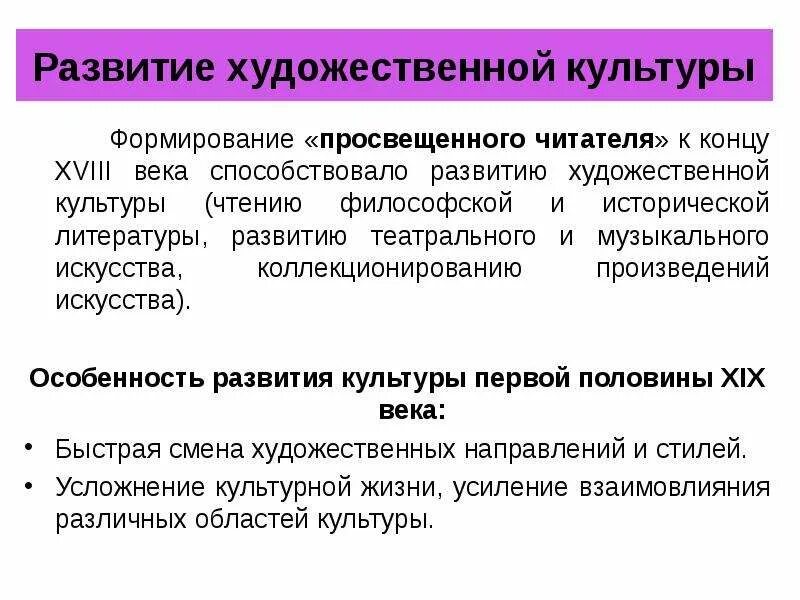 Развитие художественной культуры

Формирование «просвещенного читателя» к концу XVIII века способствовало развитию художественной культуры (чтению философской и исторической литературы, развитию театрального и музыкального искусства, коллекционированию произведений искусства).

Особенность развития культуры первой половины XIX века:

• Быстрая смена художественных направлений и стилей.
• Усложнение культурной жизни, усиление взаимовлияния различных областей культуры.